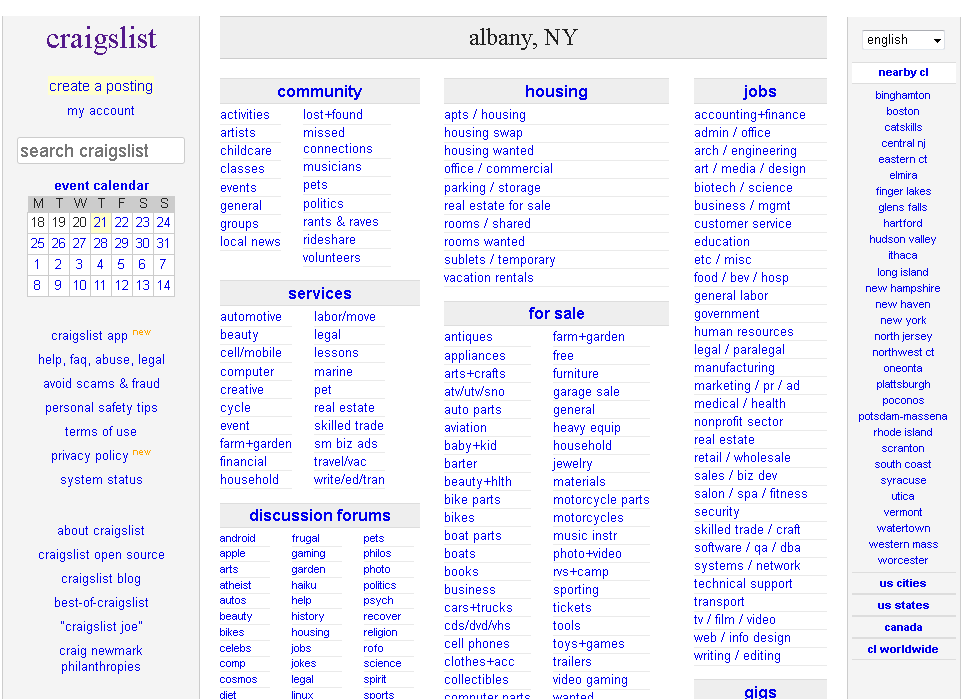 craigslist

create a posting
my account

search craigslist

event calendar

| M | T | W | T | F | S | S |
|---|---|---|---|---|---|---|
| 18 | 19 | 20 | 21 | 22 | 23 | 24 |
| 25 | 26 | 27 | 28 | 29 | 30 | 31 |
| 1 | 2 | 3 | 4 | 5 | 6 | 7 |
| 8 | 9 | 10 | 11 | 12 | 13 | 14 |

craigslist app new
help, faq, abuse, legal
avoid scams & fraud
personal safety tips
terms of use
privacy policy new
system status

about craigslist
craigslist open source
craigslist blog
best-of-craigslist
"craigslist joe"
craig newmark philanthropies

albany, NY

community

activities
artists
childcare
classes
events
general
groups
local news

lost+found
missed connections
musicians
pets
politics
rants & raves
rideshare
volunteers

services

automotive
beauty
cell/mobile
computer
creative
cycle
event
farm+garden
financial
household

labor/move
legal
lessons
marine
pet
real estate
skilled trade
sm biz ads
travel/vac
write/ed/tran

discussion forums

android
apple
arts
atheist
autos
beauty
bikes
celebs
comp
cosmos
diet

frugal
gaming
garden
haiku
help
history
housing
jobs
jokes
legal
linux

pets
philos
photo
politics
psych
recover
religion
rofo
science
spirit
sports

housing

apts / housing
housing swap
housing wanted
office / commercial
parking / storage
real estate for sale
rooms / shared
rooms wanted
sublets / temporary
vacation rentals

for sale

antiques
appliances
arts+crafts
atv/utv/sno
auto parts
aviation
baby+kid
barter
beauty+hlth
bike parts
bikes
boat parts
boats
books
business
cars+trucks
cds/dvd/vhs
cell phones
clothes+acc
collectibles
computer parts

farm+garden
free
furniture
garage sale
general
heavy equip
household
jewelry
materials
motorcycle parts
motorcycles
music instr
photo+video
rvs+camp
sporting
tickets
tools
toys+games
trailers
video gaming
wanted

jobs

accounting+finance
admin / office
arch / engineering
art / media / design
biotech / science
business / mgmt
customer service
education
etc / misc
food / bev / hosp
general labor
government
human resources
legal / paralegal
manufacturing
marketing / pr / ad
medical / health
nonprofit sector
real estate
retail / wholesale
sales / biz dev
salon / spa / fitness
security
skilled trade / craft
software / qa / dba
systems / network
technical support
transport
tv / film / video
web / info design
writing / editing

gigs

english

nearby cl

binghamton
boston
catskills
central nj
eastern ct
elmira
finger lakes
glens falls
hartford
hudson valley
ithaca
long island
new hampshire
new haven
new york
north jersey
northwest ct
oneonta
plattsburgh
poconos
potsdam-massena
rhode island
scranton
south coast
syracuse
utica
vermont
watertown
western mass
worcester

us cities
us states
canada
cl worldwide